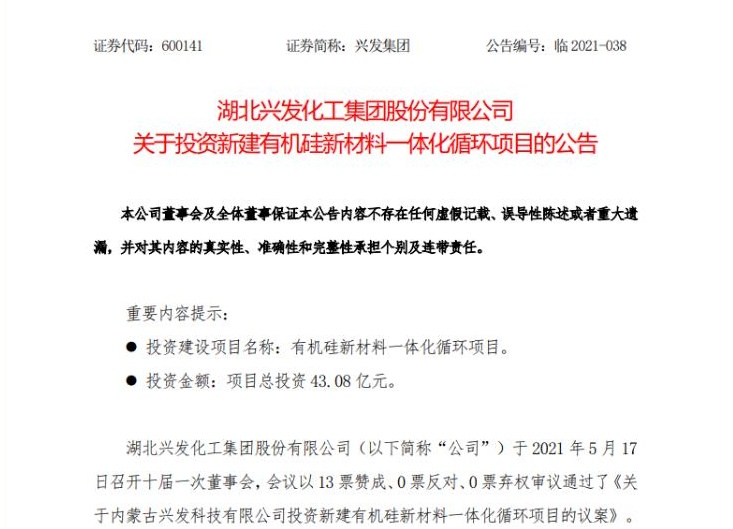 证券代码：600141　　证券简称：兴发集团　　公告编号：临 2021-038

湖北兴发化工集团股份有限公司
关于投资新建有机硅新材料一体化循环项目的公告

本公司董事会及全体董事保证本公告内容不存在任何虚假记载、误导性陈述或者重大遗漏，并对其内容的真实性、准确性和完整性承担个别及连带责任。

重要内容提示：

● 投资建设项目名称：有机硅新材料一体化循环项目。

● 投资金额：项目总投资 43.08 亿元。

湖北兴发化工集团股份有限公司（以下简称“公司”）于 2021 年 5 月 17 日召开十届一次董事会，会议以 13 票赞成、0 票反对、0 票弃权审议通过了《关于内蒙古兴发科技有限公司投资新建有机硅新材料一体化循环项目的议案》。